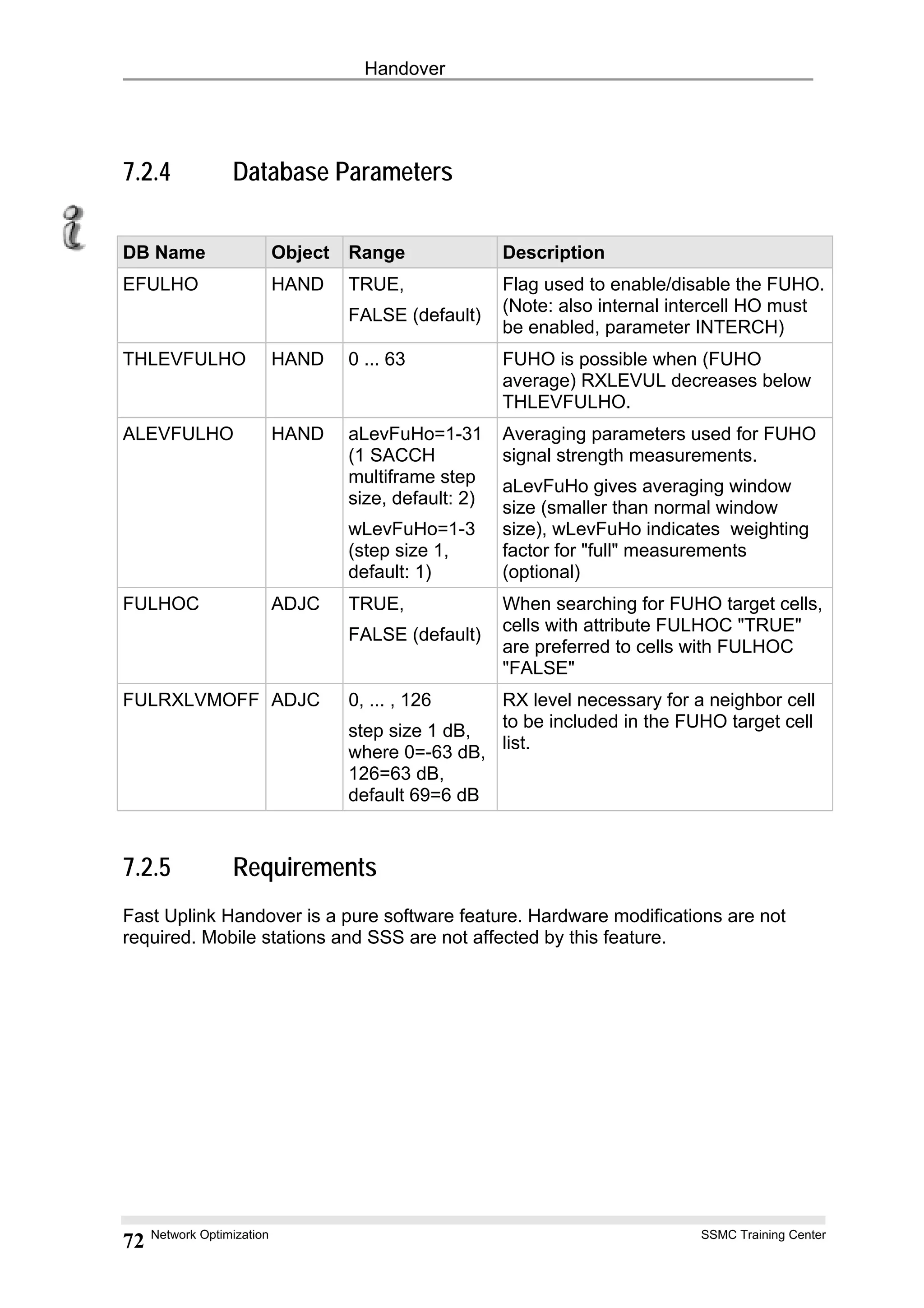 Handover

7.2.4 Database Parameters

| DB Name | Object | Range | Description |
|---|---|---|---|
| EFULHO | HAND | TRUE, FALSE (default) | Flag used to enable/disable the FUHO. (Note: also internal intercell HO must be enabled, parameter INTERCH) |
| THLEVFULHO | HAND | 0 ... 63 | FUHO is possible when (FUHO average) RXLEVUL decreases below THLEVFULHO. |
| ALEVFULHO | HAND | aLevFuHo=1-31 (1 SACCH multiframe step size, default: 2) wLevFuHo=1-3 (step size 1, default: 1) | Averaging parameters used for FUHO signal strength measurements. aLevFuHo gives averaging window size (smaller than normal window size), wLevFuHo indicates weighting factor for "full" measurements (optional) |
| FULHOC | ADJC | TRUE, FALSE (default) | When searching for FUHO target cells, cells with attribute FULHOC "TRUE" are preferred to cells with FULHOC "FALSE" |
| FULRXLVMOFF | ADJC | 0, ... , 126 step size 1 dB, where 0=-63 dB, 126=63 dB, default 69=6 dB | RX level necessary for a neighbor cell to be included in the FUHO target cell list. |

7.2.5 Requirements

Fast Uplink Handover is a pure software feature. Hardware modifications are not required. Mobile stations and SSS are not affected by this feature.

72 Network Optimization SSMC Training Center